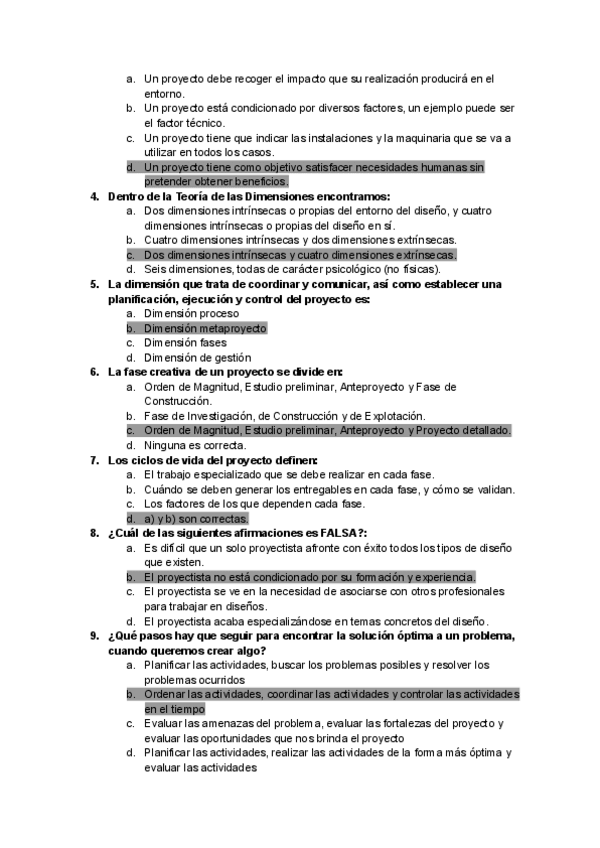 a. Un proyecto debe recoger el impacto que su realización producirá en el entorno.
b. Un proyecto está condicionado por diversos factores, un ejemplo puede ser el factor técnico.
c. Un proyecto tiene que indicar las instalaciones y la maquinaria que se va a utilizar en todos los casos.
d. Un proyecto tiene como objetivo satisfacer necesidades humanas sin pretender obtener beneficios.

4. Dentro de la Teoría de las Dimensiones encontramos:
a. Dos dimensiones intrínsecas o propias del entorno del diseño, y cuatro dimensiones intrínsecas o propias del diseño en sí.
b. Cuatro dimensiones intrínsecas y dos dimensiones extrínsecas.
c. Dos dimensiones intrínsecas y cuatro dimensiones extrínsecas.
d. Seis dimensiones, todas de carácter psicológico (no físicas).

5. La dimensión que trata de coordinar y comunicar, así como establecer una planificación, ejecución y control del proyecto es:
a. Dimensión proceso
b. Dimensión metaproyecto
c. Dimensión fases
d. Dimensión de gestión

6. La fase creativa de un proyecto se divide en:
a. Orden de Magnitud, Estudio preliminar, Anteproyecto y Fase de Construcción.
b. Fase de Investigación, de Construcción y de Explotación.
c. Orden de Magnitud, Estudio preliminar, Anteproyecto y Proyecto detallado.
d. Ninguna es correcta.

7. Los ciclos de vida del proyecto definen:
a. El trabajo especializado que se debe realizar en cada fase.
b. Cuándo se deben generar los entregables en cada fase, y cómo se validan.
c. Los factores de los que dependen cada fase.
d. a) y b) son correctas.

8. ¿Cuál de las siguientes afirmaciones es FALSA?:
a. Es difícil que un solo proyectista afronte con éxito todos los tipos de diseño que existen.
b. El proyectista no está condicionado por su formación y experiencia.
c. El proyectista se ve en la necesidad de asociarse con otros profesionales para trabajar en diseños.
d. El proyectista acaba especializándose en temas concretos del diseño.

9. ¿Qué pasos hay que seguir para encontrar la solución óptima a un problema, cuando queremos crear algo?
a. Planificar las actividades, buscar los problemas posibles y resolver los problemas ocurridos
b. Ordenar las actividades, coordinar las actividades y controlar las actividades en el tiempo
c. Evaluar las amenazas del problema, evaluar las fortalezas del proyecto y evaluar las oportunidades que nos brinda el proyecto
d. Planificar las actividades, realizar las actividades de la forma más óptima y evaluar las actividades